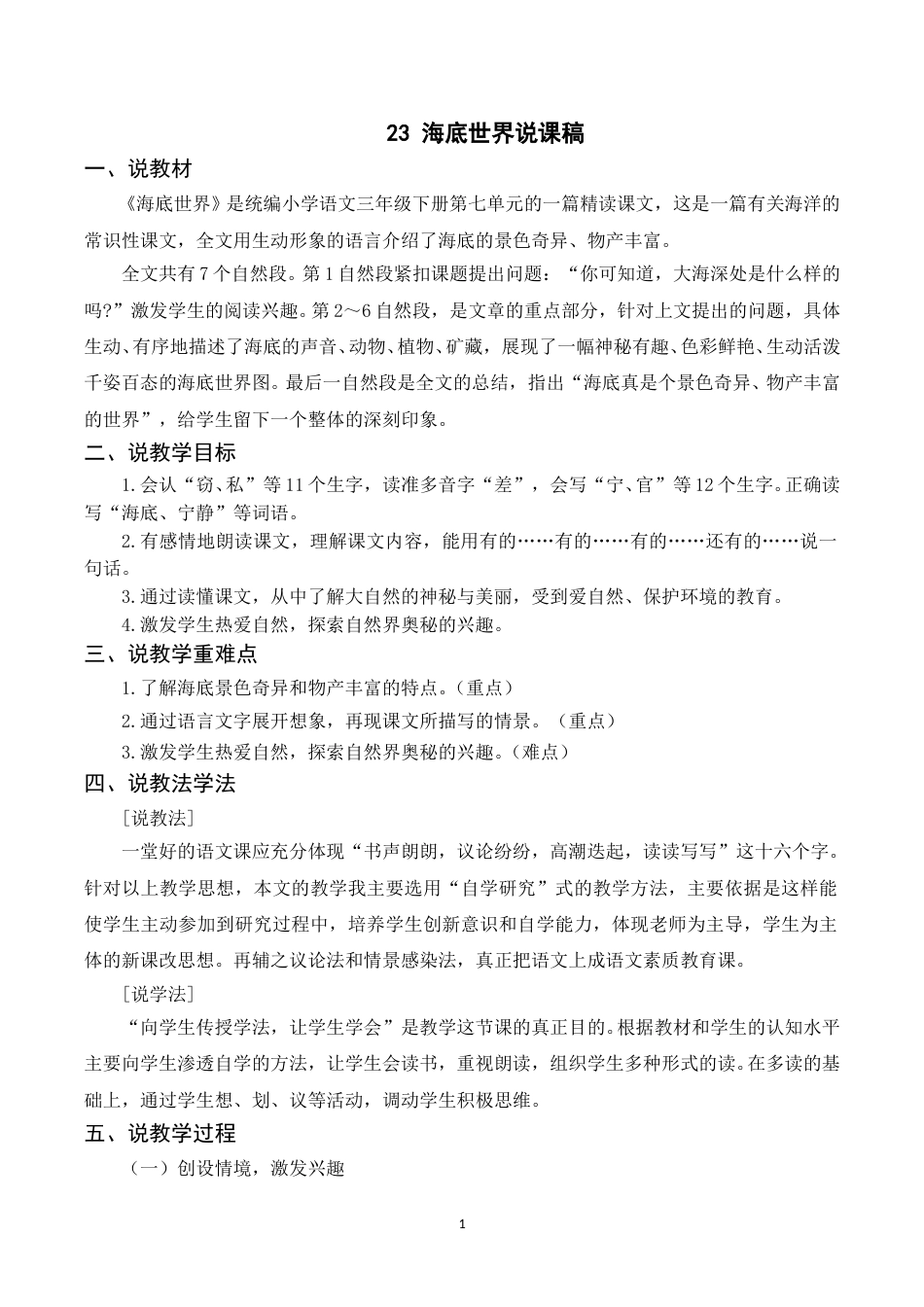 23 海底世界说课稿

一、说教材

《海底世界》是统编小学语文三年级下册第七单元的一篇精读课文，这是一篇有关海洋的常识性课文，全文用生动形象的语言介绍了海底的景色奇异、物产丰富。

全文共有7个自然段。第1自然段紧扣课题提出问题：“你可知道，大海深处是什么样的吗?”激发学生的阅读兴趣。第2～6自然段，是文章的重点部分，针对上文提出的问题，具体生动、有序地描述了海底的声音、动物、植物、矿藏，展现了一幅神秘有趣、色彩鲜艳、生动活泼千姿百态的海底世界图。最后一自然段是全文的总结，指出“海底真是个景色奇异、物产丰富的世界”，给学生留下一个整体的深刻印象。

二、说教学目标

1.会认“窃、私”等11个生字，读准多音字“差”，会写“宁、官”等12个生字。正确读写“海底、宁静”等词语。

2.有感情地朗读课文，理解课文内容，能用有的……有的……有的……还有的……说一句话。

3.通过读懂课文，从中了解大自然的神秘与美丽，受到爱自然、保护环境的教育。

4.激发学生热爱自然，探索自然界奥秘的兴趣。

三、说教学重难点

1.了解海底景色奇异和物产丰富的特点。(重点)

2.通过语言文字展开想象，再现课文所描写的情景。（重点）

3.激发学生热爱自然，探索自然界奥秘的兴趣。(难点)

四、说教法学法

[说教法]

一堂好的语文课应充分体现“书声朗朗，议论纷纷，高潮迭起，读读写写”这十六个字。针对以上教学思想，本文的教学我主要选用“自学研究”式的教学方法，主要依据是这样能使学生主动参加到研究过程中，培养学生创新意识和自学能力，体现老师为主导，学生为主体的新课改思想。再辅之议论法和情景感染法，真正把语文上成语文素质教育课。

[说学法]

“向学生传授学法，让学生学会”是教学这节课的真正目的。根据教材和学生的认知水平主要向学生渗透自学的方法，让学生会读书，重视朗读，组织学生多种形式的读。在多读的基础上，通过学生想、划、议等活动，调动学生积极思维。

五、说教学过程

（一）创设情境，激发兴趣

1